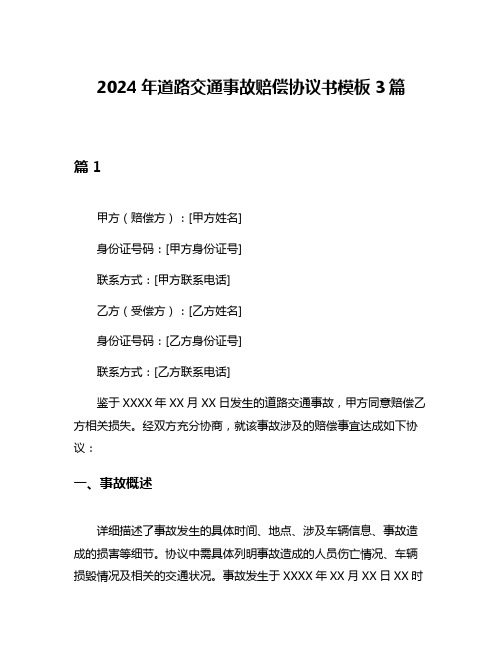 2024 年道路交通事故赔偿协议书模板 3 篇

篇 1

甲方（赔偿方）：[甲方姓名]

身份证号码：[甲方身份证号]

联系方式：[甲方联系电话]

乙方（受偿方）：[乙方姓名]

身份证号码：[乙方身份证号]

联系方式：[乙方联系电话]

鉴于 XXXX 年 XX 月 XX 日发生的道路交通事故，甲方同意赔偿乙方相关损失。经双方充分协商，就该事故涉及的赔偿事宜达成如下协议：

一、事故概述

详细描述了事故发生的具体时间、地点、涉及车辆信息、事故造成的损害等细节。协议中需具体列明事故造成的人员伤亡情况、车辆损毁情况及相关的交通状况。事故发生于 XXXX 年 XX 月 XX 日 XX 时